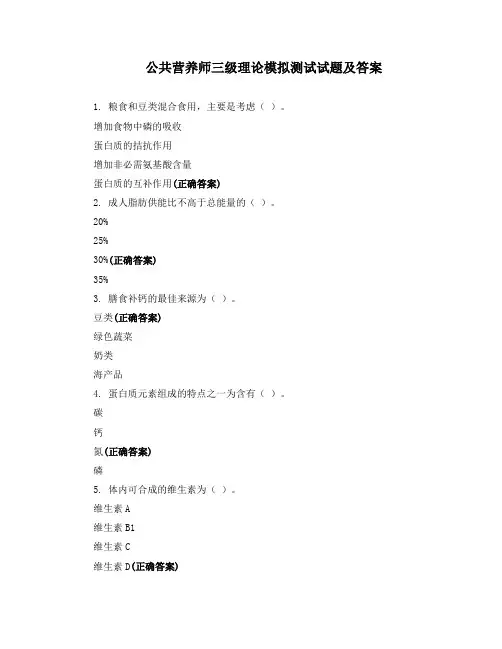 公共营养师三级理论模拟测试试题及答案

1. 粮食和豆类混合食用，主要是考虑（ ）。

增加食物中磷的吸收

蛋白质的拮抗作用

增加非必需氨基酸含量

蛋白质的互补作用(正确答案)

2. 成人脂肪供能比不高于总能量的（ ）。

20%

25%

30%(正确答案)

35%

3. 膳食补钙的最佳来源为（ ）。

豆类(正确答案)

绿色蔬菜

奶类

海产品

4. 蛋白质元素组成的特点之一为含有（ ）。

碳

钙

氮(正确答案)

磷

5. 体内可合成的维生素为（ ）。

维生素 A

维生素 B1

维生素 C

维生素 D(正确答案)